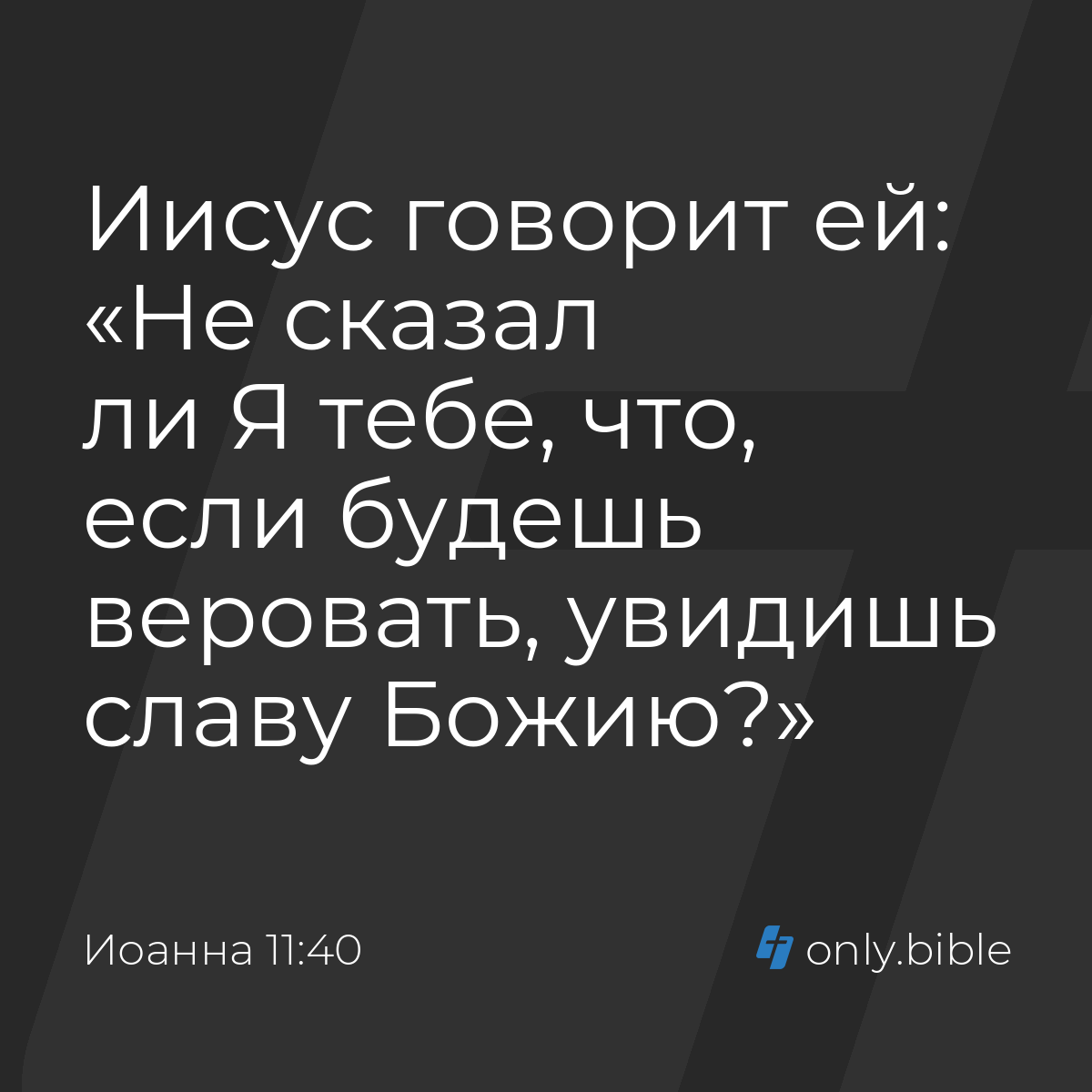 Иисус говорит ей: «Не сказал ли Я тебе, что, если будешь веровать, увидишь славу Божию?»

Иоанна 11:40

only.bible